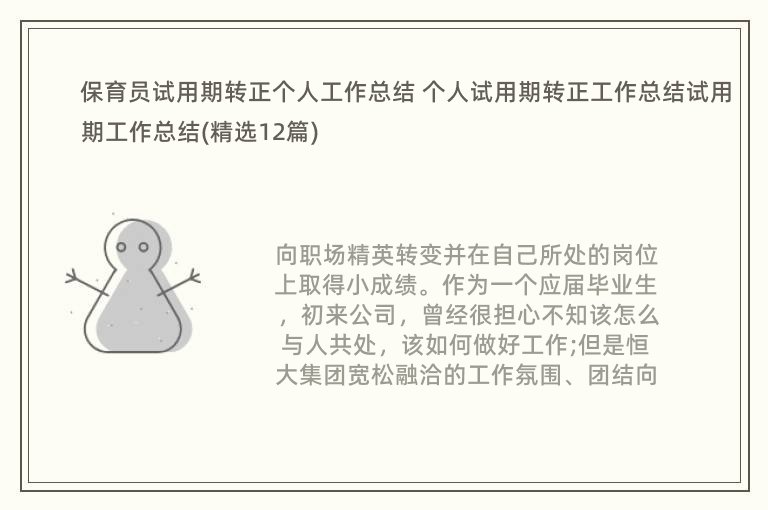 保育员试用期转正个人工作总结 个人试用期转正工作总结试用期工作总结(精选12篇)

向职场精英转变并在自己所处的岗位上取得小成绩。作为一个应届毕业生，初来公司，曾经很担心不知该怎么与人共处，该如何做好工作;但是恒大集团宽松融洽的工作氛围、团结向